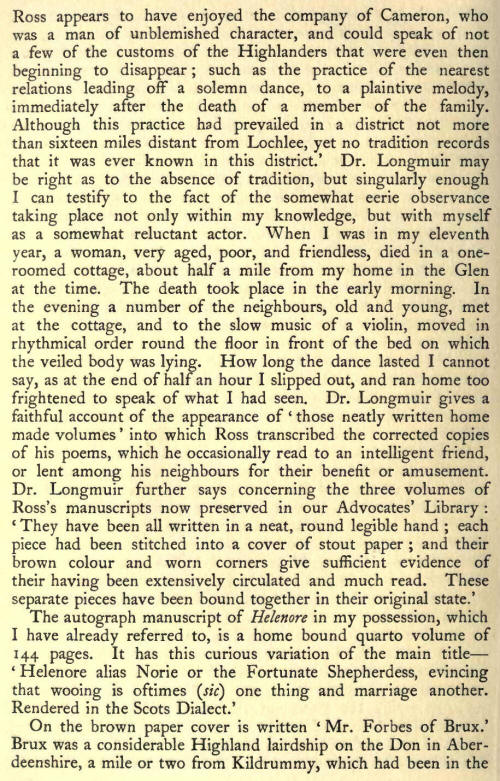 Ross appears to have enjoyed the company of Cameron, who was a man of unblemished character, and could speak of not a few of the customs of the Highlanders that were even then beginning to disappear; such as the practice of the nearest relations leading off a solemn dance, to a plaintive melody, immediately after the death of a member of the family. Although this practice had prevailed in a district not more than sixteen miles distant from Lochlee, yet no tradition records that it was ever known in this district.' Dr. Longmuir may be right as to the absence of tradition, but singularly enough I can testify to the fact of the somewhat eerie observance taking place not only within my knowledge, but with myself as a somewhat reluctant actor. When I was in my eleventh year, a woman, very aged, poor, and friendless, died in a one-roomed cottage, about half a mile from my home in the Glen at the time. The death took place in the early morning. In the evening a number of the neighbours, old and young, met at the cottage, and to the slow music of a violin, moved in rhythmical order round the floor in front of the bed on which the veiled body was lying. How long the dance lasted I cannot say, as at the end of half an hour I slipped out, and ran home too frightened to speak of what I had seen. Dr. Longmuir gives a faithful account of the appearance of 'those neatly written home made volumes' into which Ross transcribed the corrected copies of his poems, which he occasionally read to an intelligent friend, or lent among his neighbours for their benefit or amusement. Dr. Longmuir further says concerning the three volumes of Ross's manuscripts now preserved in our Advocates' Library: 'They have been all written in a neat, round legible hand; each piece had been stitched into a cover of stout paper; and their brown colour and worn corners give sufficient evidence of their having been extensively circulated and much read. These separate pieces have been bound together in their original state.'

The autograph manuscript of Helenore in my possession, which I have already referred to, is a home bound quarto volume of 144 pages. It has this curious variation of the main title—'Helenore alias Norie or the Fortunate Shepherdess, evincing that wooing is oftimes (sic) one thing and marriage another. Rendered in the Scots Dialect.'

On the brown paper cover is written 'Mr. Forbes of Brux.' Brux was a considerable Highland lairdship on the Don in Aberdeenshire, a mile or two from Kildrummy, which had been in the